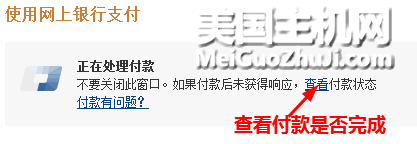 使用网上银行支付

美国主机网
MeiGuoZhuJi.com

正在处理付款

不要关闭此窗口。如果付款后未获得响应，查看付款状态

付款有问题？

查看付款是否完成